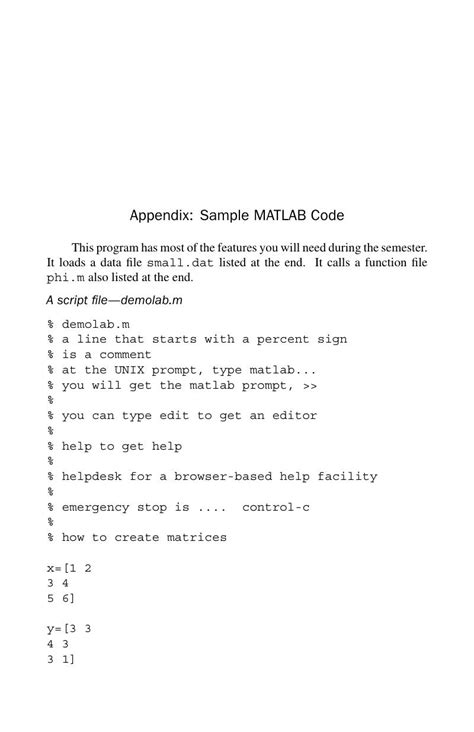 Appendix: Sample MATLAB Code

This program has most of the features you will need during the semester. It loads a data file small.dat listed at the end. It calls a function file phi.m also listed at the end.

A script file—demolab.m

% demolab.m
% a line that starts with a percent sign
% is a comment
% at the UNIX prompt, type matlab...
% you will get the matlab prompt, >>
%
% you can type edit to get an editor
%
% help to get help
%
% helpdesk for a browser-based help facility
%
% emergency stop is ....  control-c
%
% how to create matrices

x=[1 2
3 4
5 6]

y=[3 3
4 3
3 1]